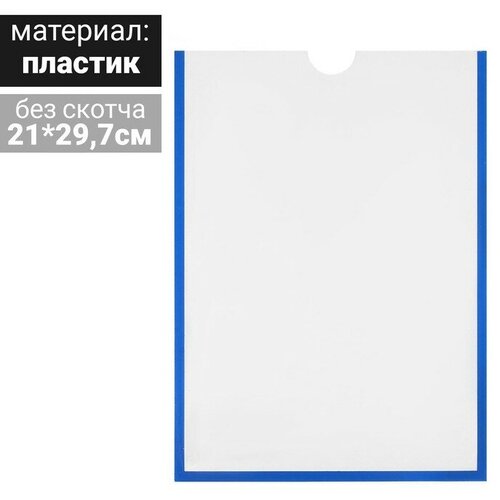 материал:
пластик

без скотча
21*29,7см